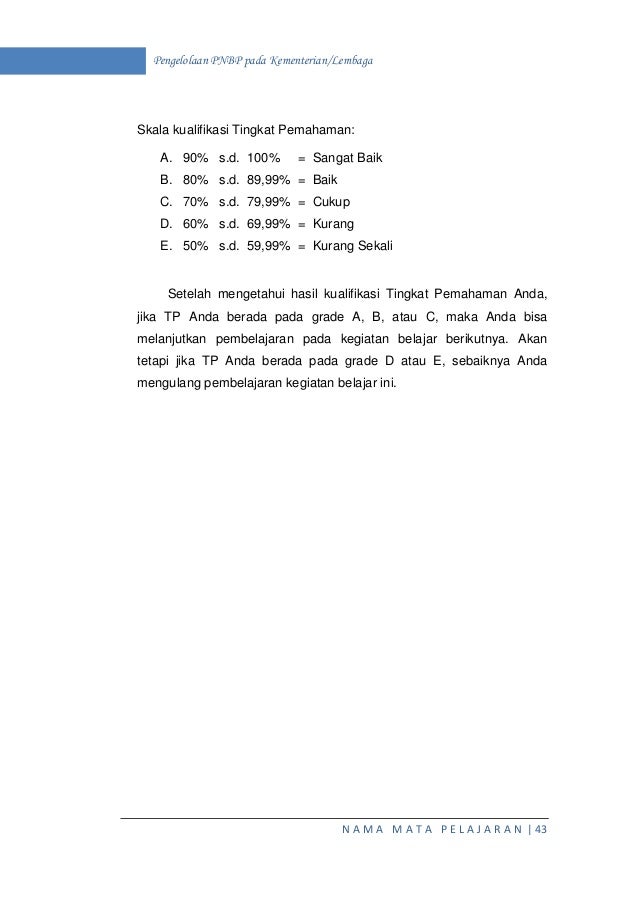 Pengelolaan PNBP pada Kementerian/Lembaga

Skala kualifikasi Tingkat Pemahaman:

A. 90% s.d. 100% = Sangat Baik
B. 80% s.d. 89,99% = Baik
C. 70% s.d. 79,99% = Cukup
D. 60% s.d. 69,99% = Kurang
E. 50% s.d. 59,99% = Kurang Sekali

Setelah mengetahui hasil kualifikasi Tingkat Pemahaman Anda, jika TP Anda berada pada grade A, B, atau C, maka Anda bisa melanjutkan pembelajaran pada kegiatan belajar berikutnya. Akan tetapi jika TP Anda berada pada grade D atau E, sebaiknya Anda mengulang pembelajaran kegiatan belajar ini.

NAMA MATA PELAJARAN | 43